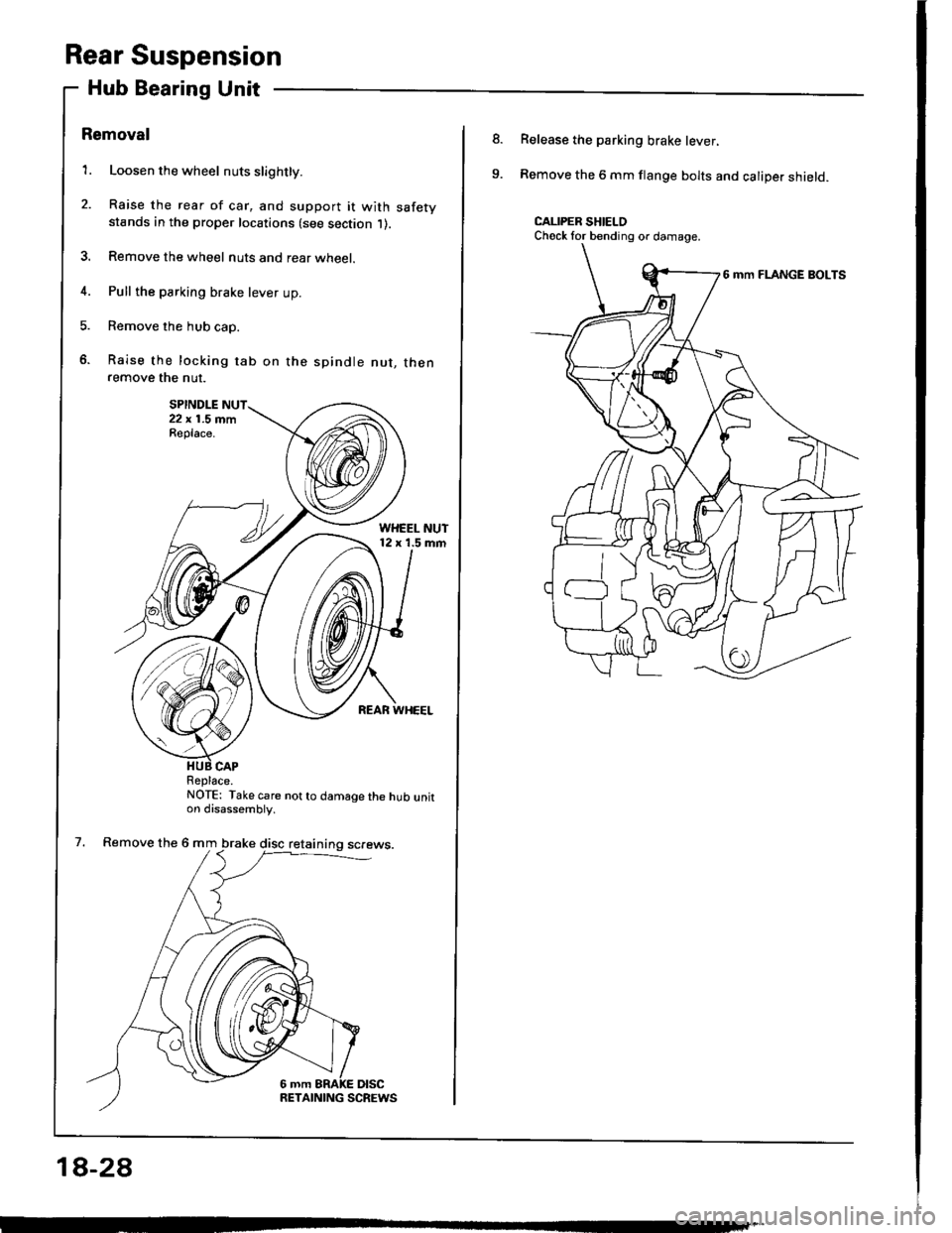 Rear Suspension

Hub Bearing Unit

Removal

1. Loosen the wheel nuts slightly.

2. Raise the rear of car, and support it with safety stands in the proper locations (see section 1).

3. Remove the wheel nuts and rear wheel.

4. Pull the parking brake lever up.

5. Remove the hub cap.

6. Raise the locking tab on the spindle nut, then remove the nut.

SPINDLE NUT
22 x 1.5 mm
Replace.

WHEEL NUT
12 x 1.5 mm

REAR WHEEL

HUB CAP
Replace.
NOTE: Take care not to damage the hub unit on disassembly.

7. Remove the 6 mm brake disc retaining screws.

6 mm BRAKE DISC
RETAINING SCREWS

8. Release the parking brake lever.

9. Remove the 6 mm flange bolts and caliper shield.

CALIPER SHIELD
Check for bending or damage.

6 mm FLANGE BOLTS

18-28

carmanualsonline.info